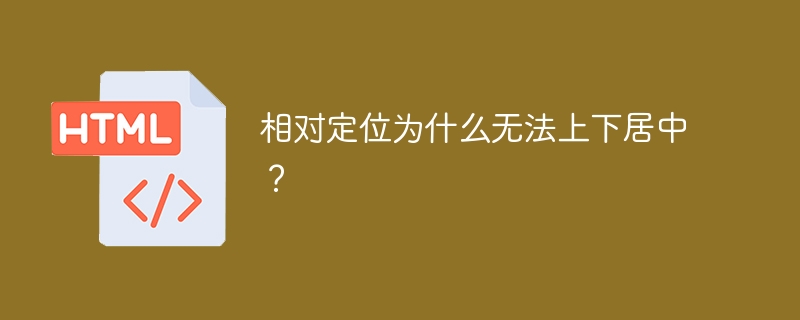 HTML

</>

相对定位为什么无法上下居中？